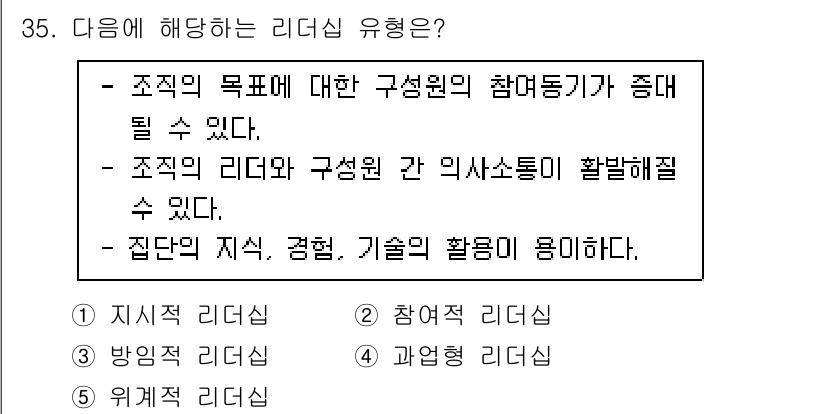 35. 다음에 해당하는 리더십 유형은?

- 조직의 목표에 대한 구성원의 참여동기가 증대될 수 있다.
- 조직의 리더와 구성원 간 의사소통이 활발해질 수 있다.
- 집단의 지식, 경험, 기술의 활용이 용이하다.

① 지시적 리더십
② 참여적 리더십
③ 방임적 리더십
④ 과업형 리더십
⑤ 위계적 리더십